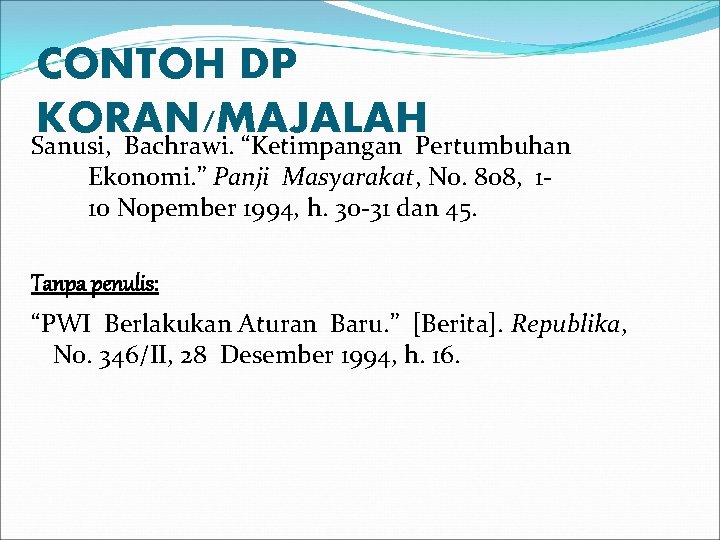 CONTOH DP KORAN/MAJALAH

Sanusi, Bachrawi. “Ketimpangan Pertumbuhan Ekonomi.” Panji Masyarakat, No. 808, 1-10 Nopember 1994, h. 30-31 dan 45.

Tanpa penulis:

“PWI Berlakukan Aturan Baru.” [Berita]. Republika, No. 346/II, 28 Desember 1994, h. 16.